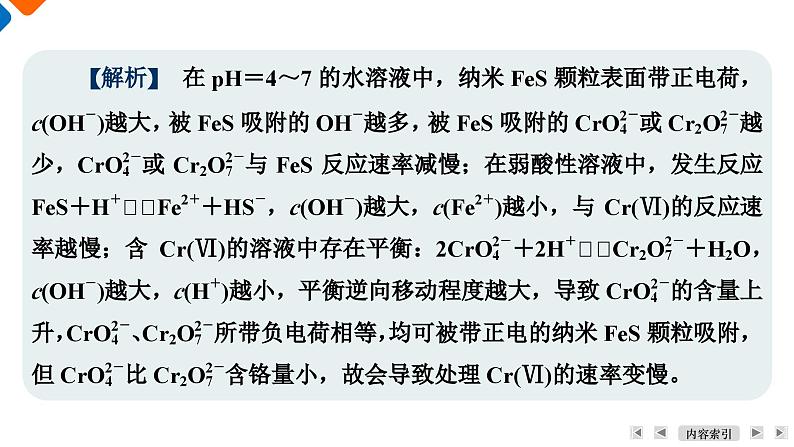 【解析】 在 pH＝4～7 的水溶液中，纳米 FeS 颗粒表面带正电荷，$c(OH^-)$越大，被 FeS 吸附的 $OH^-$越多，被 FeS 吸附的 $CrO_4^{2-}$或 $Cr_2O_7^{2-}$越少，$CrO_4^{2-}$或 $Cr_2O_7^{2-}$与 FeS 反应速率减慢；在弱酸性溶液中，发生反应 $FeS+H^+$□□$Fe^{2+}+HS^-$，$c(OH^-)$越大，$c(Fe^{2+})$越小，与 Cr(Ⅵ)的反应速率越慢；含 Cr(Ⅵ)的溶液中存在平衡：$2CrO_4^{2-}+2H^+$□□$Cr_2O_7^{2-}+H_2O$，$c(OH^-)$越大，$c(H^+)$越小，平衡逆向移动程度越大，导致 $CrO_4^{2-}$的含量上升，$CrO_4^{2-}$、$Cr_2O_7^{2-}$所带负电荷相等，均可被带正电的纳米 FeS 颗粒吸附，但 $CrO_4^{2-}$比 $Cr_2O_7^{2-}$含铬量小，故会导致处理 Cr(Ⅵ)的速率变慢。

内容索引